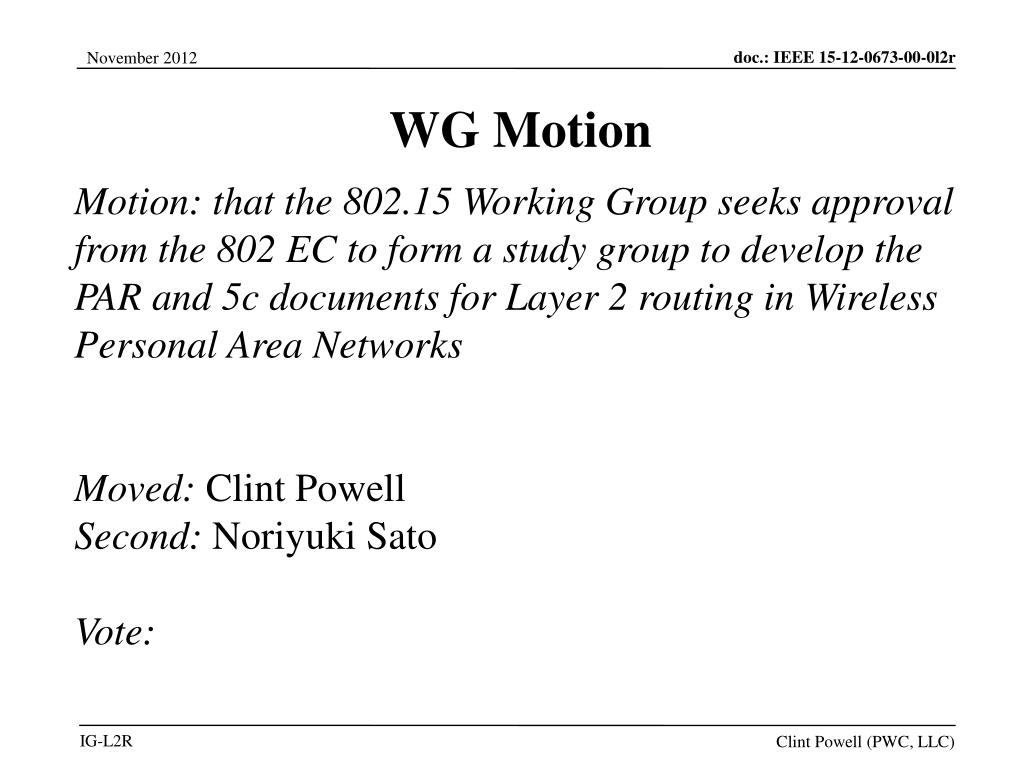 November 2012

doc.: IEEE 15-12-0673-00-0l2r

WG Motion

Motion: that the 802.15 Working Group seeks approval from the 802 EC to form a study group to develop the PAR and 5c documents for Layer 2 routing in Wireless Personal Area Networks

Moved: Clint Powell
Second: Noriyuki Sato

Vote:

IG-L2R

Clint Powell (PWC, LLC)